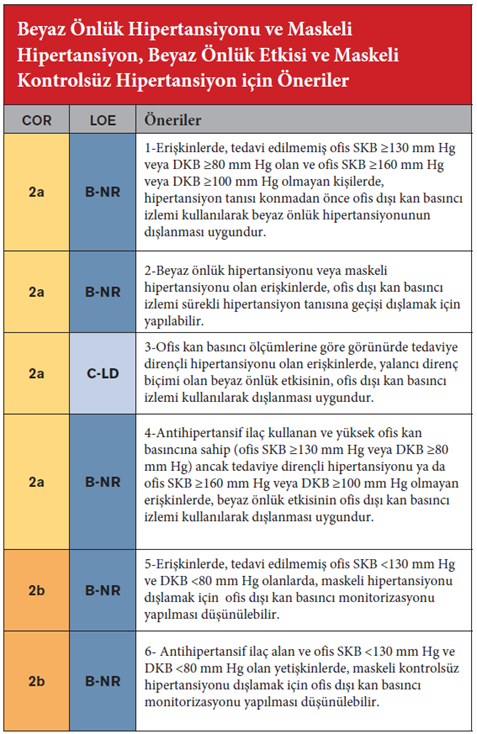 Beyaz Önlük Hipertansiyonu ve Maskeli Hipertansiyon, Beyaz Önlük Etkisi ve Maskeli Kontrolsüz Hipertansiyon için Öneriler

| COR | LOE | Öneriler |
|---|---|---|
| 2a | B-NR | 1-Erişkinlerde, tedavi edilmemiş ofis SKB ≥130 mm Hg veya DKB ≥80 mm Hg olan ve ofis SKB ≥160 mm Hg veya DKB ≥100 mm Hg olmayan kişilerde, hipertansiyon tanısı konmadan önce ofis dışı kan basıncı izlemi kullanılarak beyaz önlük hipertansiyonunun dışlanması uygundur. |
| 2a | B-NR | 2-Beyaz önlük hipertansiyonu veya maskeli hipertansiyonu olan erişkinlerde, ofis dışı kan basıncı izlemi sürekli hipertansiyon tanısına geçişi dışlamak için yapılabilir. |
| 2a | C-LD | 3-Ofis kan basıncı ölçümlerine göre görünürde tedaviye dirençli hipertansiyonu olan erişkinlerde, yalancı direnç biçimi olan beyaz önlük etkisinin, ofis dışı kan basıncı izlemi kullanılarak dışlanması uygundur. |
| 2a | B-NR | 4-Antihipertansif ilaç kullanan ve yüksek ofis kan basıncına sahip (ofis SKB ≥130 mm Hg veya DKB ≥80 mm Hg) ancak tedaviye dirençli hipertansiyonu ya da ofis SKB ≥160 mm Hg veya DKB ≥100 mm Hg olmayan erişkinlerde, beyaz önlük etkisinin ofis dışı kan basıncı izlemi kullanılarak dışlanması uygundur. |
| 2b | B-NR | 5-Erişkinlerde, tedavi edilmemiş ofis SKB <130 mm Hg ve DKB <80 mm Hg olanlarda, maskeli hipertansiyonu dışlamak için ofis dışı kan basıncı monitorizasyonu yapılması düşünülebilir. |
| 2b | B-NR | 6- Antihipertansif ilaç alan ve ofis SKB <130 mm Hg ve DKB <80 mm Hg olan yetişkinlerde, maskeli kontrolsüz hipertansiyonu dışlamak için ofis dışı kan basıncı monitorizasyonu yapılması düşünülebilir. |